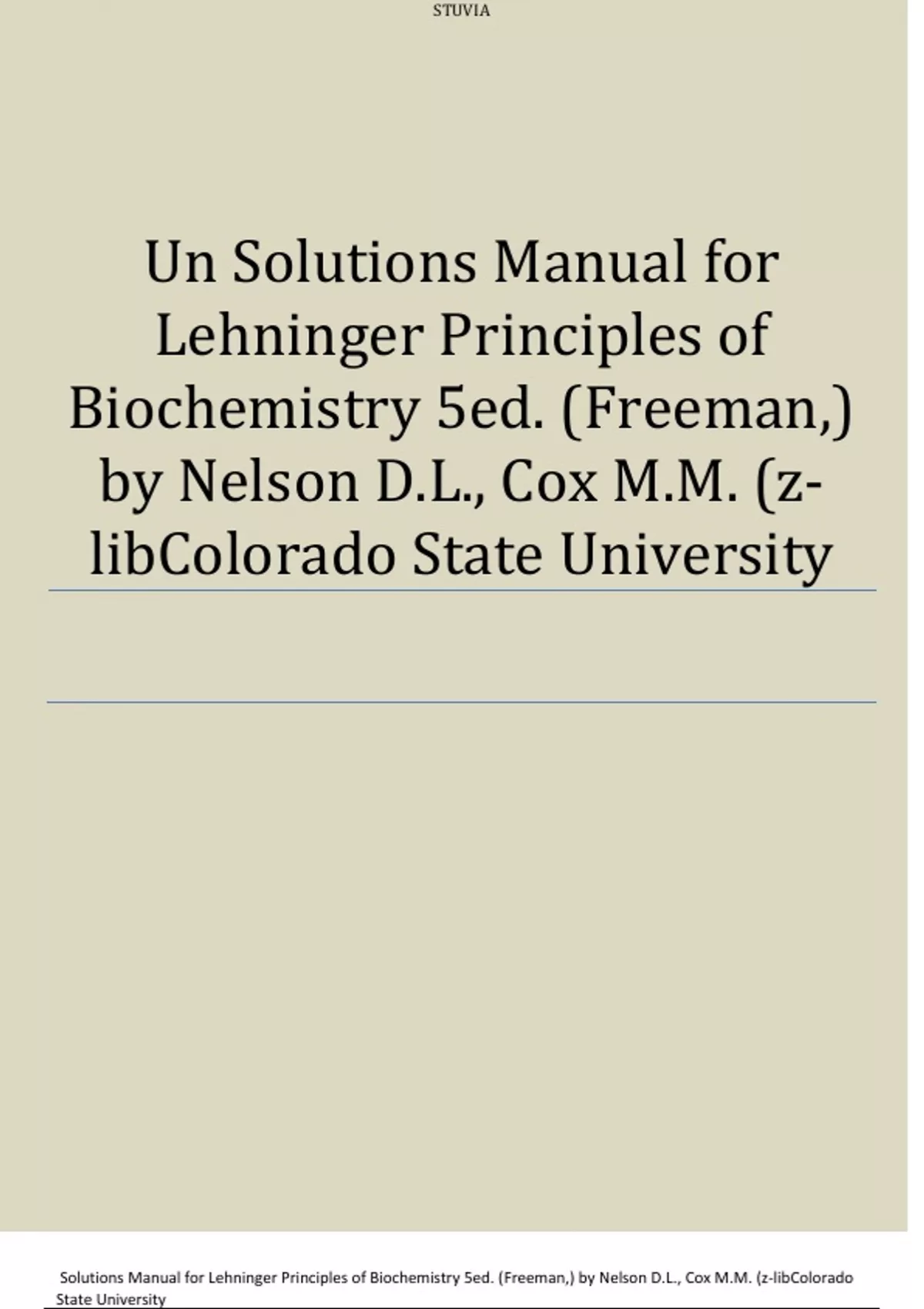 STUVIA

Un Solutions Manual for Lehninger Principles of Biochemistry 5ed. (Freeman,) by Nelson D.L., Cox M.M. (z-libColorado State University

Solutions Manual for Lehninger Principles of Biochemistry 5ed. (Freeman,) by Nelson D.L., Cox M.M. (z-libColorado State University